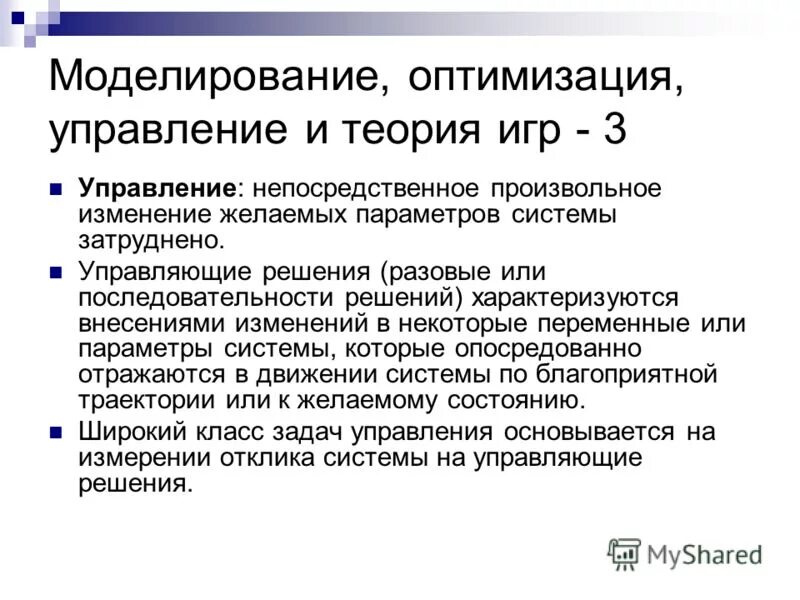 Моделирование, оптимизация, управление и теория игр - 3

Управление: непосредственное произвольное изменение желаемых параметров системы затруднено.

Управляющие решения (разовые или последовательности решений) характеризуются внесениями изменений в некоторые переменные или параметры системы, которые опосредованно отражаются в движении системы по благоприятной траектории или к желаемому состоянию.

Широкий класс задач управления основывается на измерении отклика системы на управляющие решения.

MyShared